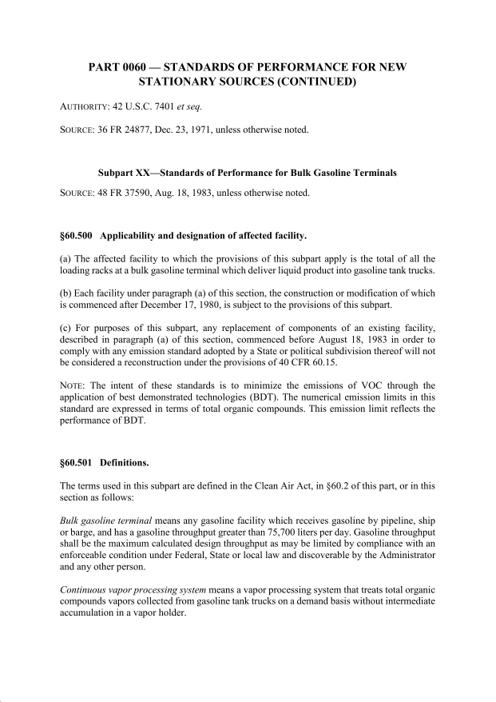 PART 0060 — STANDARDS OF PERFORMANCE FOR NEW STATIONARY SOURCES (CONTINUED)

AUTHORITY: 42 U.S.C. 7401 et seq.

SOURCE: 36 FR 24877, Dec. 23, 1971, unless otherwise noted.

Subpart XX—Standards of Performance for Bulk Gasoline Terminals

SOURCE: 48 FR 37590, Aug. 18, 1983, unless otherwise noted.

§60.500 Applicability and designation of affected facility.

(a) The affected facility to which the provisions of this subpart apply is the total of all the loading racks at a bulk gasoline terminal which deliver liquid product into gasoline tank trucks.

(b) Each facility under paragraph (a) of this section, the construction or modification of which is commenced after December 17, 1980, is subject to the provisions of this subpart.

(c) For purposes of this subpart, any replacement of components of an existing facility, described in paragraph (a) of this section, commenced before August 18, 1983 in order to comply with any emission standard adopted by a State or political subdivision thereof will not be considered a reconstruction under the provisions of 40 CFR 60.15.

NOTE: The intent of these standards is to minimize the emissions of VOC through the application of best demonstrated technologies (BDT). The numerical emission limits in this standard are expressed in terms of total organic compounds. This emission limit reflects the performance of BDT.

§60.501 Definitions.

The terms used in this subpart are defined in the Clean Air Act, in §60.2 of this part, or in this section as follows:

Bulk gasoline terminal means any gasoline facility which receives gasoline by pipeline, ship or barge, and has a gasoline throughput greater than 75,700 liters per day. Gasoline throughput shall be the maximum calculated design throughput as may be limited by compliance with an enforceable condition under Federal, State or local law and discoverable by the Administrator and any other person.

Continuous vapor processing system means a vapor processing system that treats total organic compounds vapors collected from gasoline tank trucks on a demand basis without intermediate accumulation in a vapor holder.